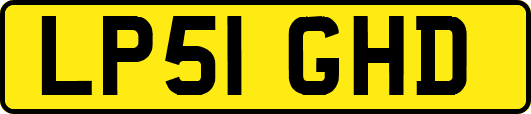 LP51 GHD